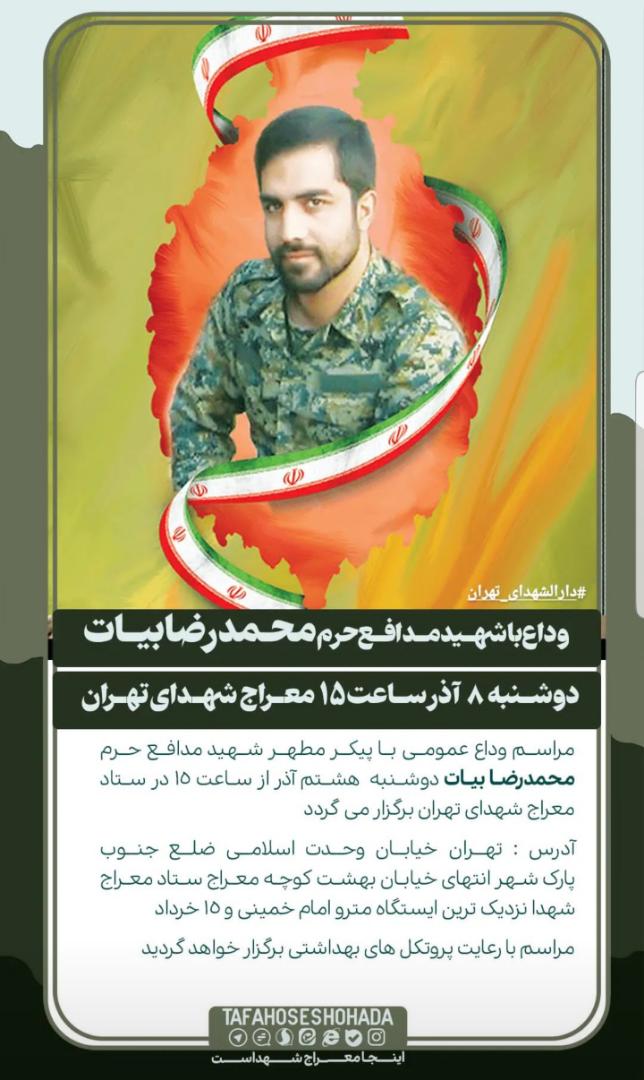 #دارالشهدای_تهران

وداع با شهید مدافع حرم محمدرضا بیات

دوشنبه ۸ آذر ساعت ۱۵ معراج شهدای تهران

مراسم وداع عمومی با پیکر مطهر شهید مدافع حرم محمدرضا بیات دوشنبه هشتم آذر از ساعت ۱۵ در ستاد معراج شهدای تهران برگزار می گردد

آدرس : تهران خیابان وحدت اسلامی ضلع جنوب پارک شهر انتهای خیابان بهشت کوچه معراج ستاد معراج شهدا نزدیک ترین ایستگاه مترو امام خمینی و ۱۵ خرداد

مراسم با رعایت پروتکل های بهداشتی برگزار خواهد گردید

TAFAHOSESHOHADA

اینجا معراج شهداست